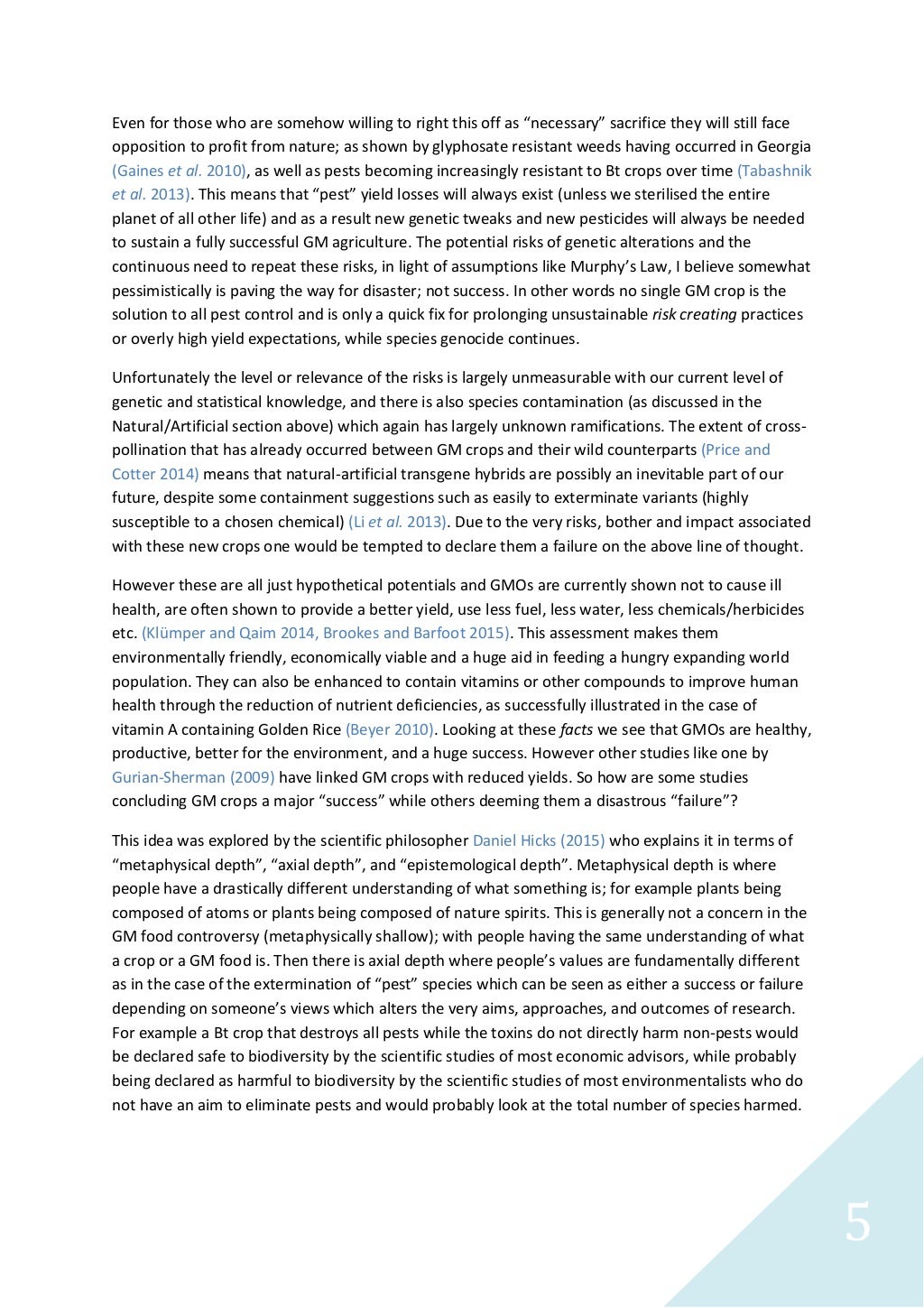 Even for those who are somehow willing to right this off as "necessary" sacrifice they will still face opposition to profit from nature; as shown by glyphosate resistant weeds having occurred in Georgia (Gaines et al. 2010), as well as pests becoming increasingly resistant to Bt crops over time (Tabashnik et al. 2013). This means that "pest" yield losses will always exist (unless we sterilised the entire planet of all other life) and as a result new genetic tweaks and new pesticides will always be needed to sustain a fully successful GM agriculture. The potential risks of genetic alterations and the continuous need to repeat these risks, in light of assumptions like Murphy's Law, I believe somewhat pessimistically is paving the way for disaster; not success. In other words no single GM crop is the solution to all pest control and is only a quick fix for prolonging unsustainable risk creating practices or overly high yield expectations, while species genocide continues.

Unfortunately the level or relevance of the risks is largely unmeasurable with our current level of genetic and statistical knowledge, and there is also species contamination (as discussed in the Natural/Artificial section above) which again has largely unknown ramifications. The extent of cross-pollination that has already occurred between GM crops and their wild counterparts (Price and Cotter 2014) means that natural-artificial transgene hybrids are possibly an inevitable part of our future, despite some containment suggestions such as easily to exterminate variants (highly susceptible to a chosen chemical) (Li et al. 2013). Due to the very risks, bother and impact associated with these new crops one would be tempted to declare them a failure on the above line of thought.

However these are all just hypothetical potentials and GMOs are currently shown not to cause ill health, are often shown to provide a better yield, use less fuel, less water, less chemicals/herbicides etc. (Klümper and Qaim 2014, Brookes and Barfoot 2015). This assessment makes them environmentally friendly, economically viable and a huge aid in feeding a hungry expanding world population. They can also be enhanced to contain vitamins or other compounds to improve human health through the reduction of nutrient deficiencies, as successfully illustrated in the case of vitamin A containing Golden Rice (Beyer 2010). Looking at these facts we see that GMOs are healthy, productive, better for the environment, and a huge success. However other studies like one by Gurian-Sherman (2009) have linked GM crops with reduced yields. So how are some studies concluding GM crops a major "success" while others deeming them a disastrous "failure"?

This idea was explored by the scientific philosopher Daniel Hicks (2015) who explains it in terms of "metaphysical depth", "axial depth", and "epistemological depth". Metaphysical depth is where people have a drastically different understanding of what something is; for example plants being composed of atoms or plants being composed of nature spirits. This is generally not a concern in the GM food controversy (metaphysically shallow); with people having the same understanding of what a crop or a GM food is. Then there is axial depth where people's values are fundamentally different as in the case of the extermination of "pest" species which can be seen as either a success or failure depending on someone's views which alters the very aims, approaches, and outcomes of research. For example a Bt crop that destroys all pests while the toxins do not directly harm non-pests would be declared safe to biodiversity by the scientific studies of most economic advisors, while probably being declared as harmful to biodiversity by the scientific studies of most environmentalists who do not have an aim to eliminate pests and would probably look at the total number of species harmed.

5